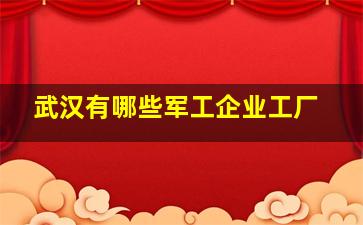 武汉有哪些军工企业工厂